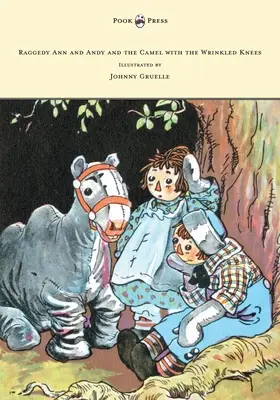 Pook Press

Raggedy Ann and Andy and the Camel with the Wrinkled Knees

Illustrated by

Johnny Gruelle